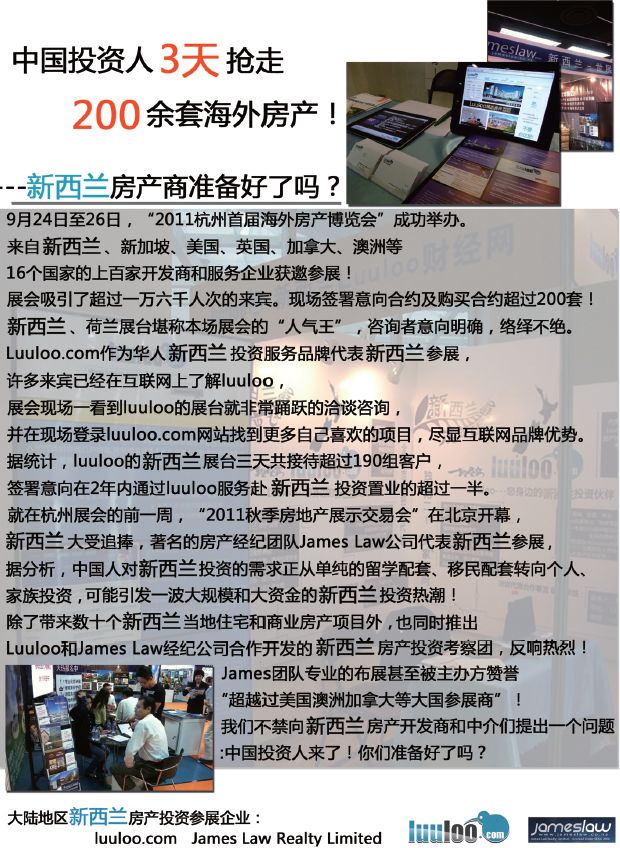 中国投资人3天抢走

200余套海外房产！

---新西兰房产商准备好了吗？

9月24日至26日，“2011杭州首届海外房产博览会”成功举办。

来自新西兰、新加坡、美国、英国、加拿大、澳洲等

16个国家的上百家开发商和服务企业获邀参展！

展会吸引了超过一万六千人次的来宾。现场签署意向合约及购买合约超过200套！

新西兰、荷兰展台堪称本场展会的“人气王”，咨询者意向明确，络绎不绝。

Luuloo.com作为华人新西兰投资服务品牌代表新西兰参展，

许多来宾已经在互联网上了解luuloo，

展会现场一看到luuloo的展台就非常踊跃的洽谈咨询，

并在现场登录luuloo.com网站找到更多自己喜欢的项目，尽显互联网品牌优势。

据统计，luuloo的新西兰展台三天共接待超过190组客户，

签署意向在2年内通过luuloo服务赴新西兰投资置业的超过一半。

就在杭州展会的前一周，“2011秋季房地产展示交易会”在北京开幕，

新西兰大受追捧，著名的房产经纪团队James Law公司代表新西兰参展，

据分析，中国人对新西兰投资的需求正从单纯的留学配套、移民配套转向个人、

家族投资，可能引发一波大规模和大资金的新西兰投资热潮！

除了带来数十个新西兰当地住宅和商业房产项目外，也同时推出

Luuloo和James Law经纪公司合作开发的新西兰房产投资考察团，反响热烈！

James团队专业的布展甚至被主办方赞誉

“超越过美国澳洲加拿大等大国参展商”！

我们不禁向新西兰房产开发商和中介们提出一个问题

:中国投资人来了！你们准备好了吗？

大陆地区新西兰房产投资参展企业：

luuloo.com James Law Realty Limited

luuloo.com

jameslaw